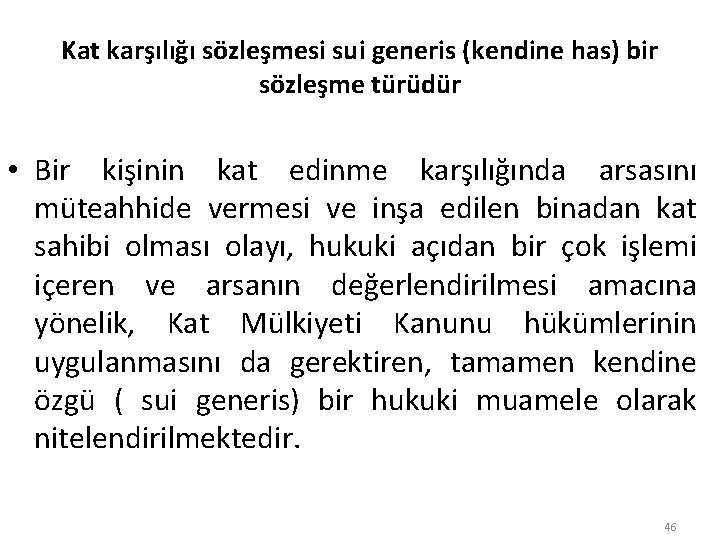 Kat karşılığı sözleşmesi sui generis (kendine has) bir sözleşme türüdür

• Bir kişinin kat edinme karşılığında arsasını müteahhide vermesi ve inşa edilen binadan kat sahibi olması olayı, hukuki açıdan bir çok işlemi içeren ve arsanın değerlendirilmesi amacına yönelik, Kat Mülkiyeti Kanunu hükümlerinin uygulanmasını da gerektiren, tamamen kendine özgü ( sui generis) bir hukuki muamele olarak nitelendirilmektedir.

46